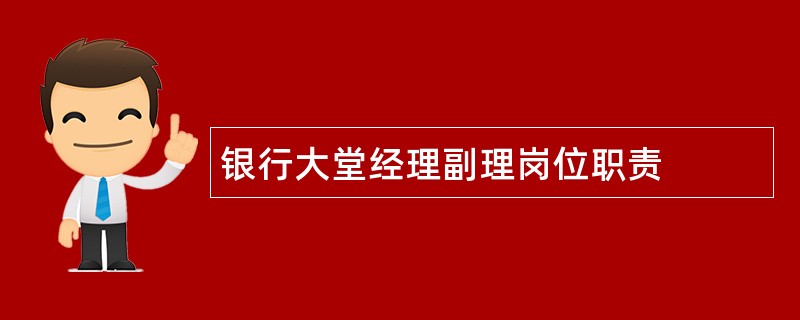 银行大堂经理副理岗位职责